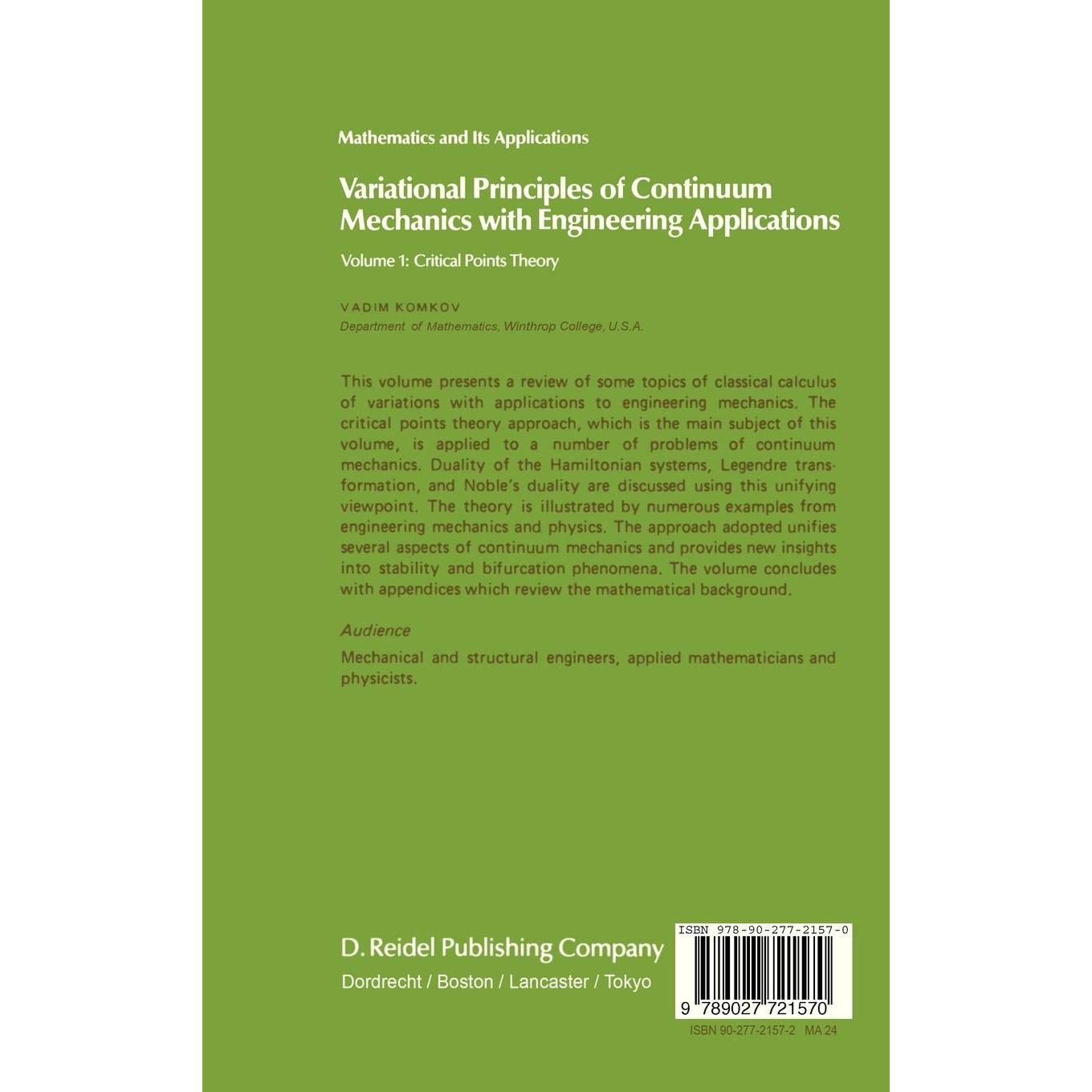 Mathematics and Its Applications

Variational Principles of Continuum Mechanics with Engineering Applications

Volume 1: Critical Points Theory

VADIM KOMKOV

Department of Mathematics, Winthrop College, U.S.A.

This volume presents a review of some topics of classical calculus of variations with applications to engineering mechanics. The critical points theory approach, which is the main subject of this volume, is applied to a number of problems of continuum mechanics. Duality of the Hamiltonian systems, Legendre transformation, and Noble's duality are discussed using this unifying viewpoint. The theory is illustrated by numerous examples from engineering mechanics and physics. The approach adopted unifies several aspects of continuum mechanics and provides new insights into stability and bifurcation phenomena. The volume concludes with appendices which review the mathematical background.

Audience

Mechanical and structural engineers, applied mathematicians and physicists.

D. Reidel Publishing Company

Dordrecht / Boston / Lancaster / Tokyo

ISBN 978-90-277-2157-0

9 789027 721570

ISBN 90-277-2157-2 MA 24